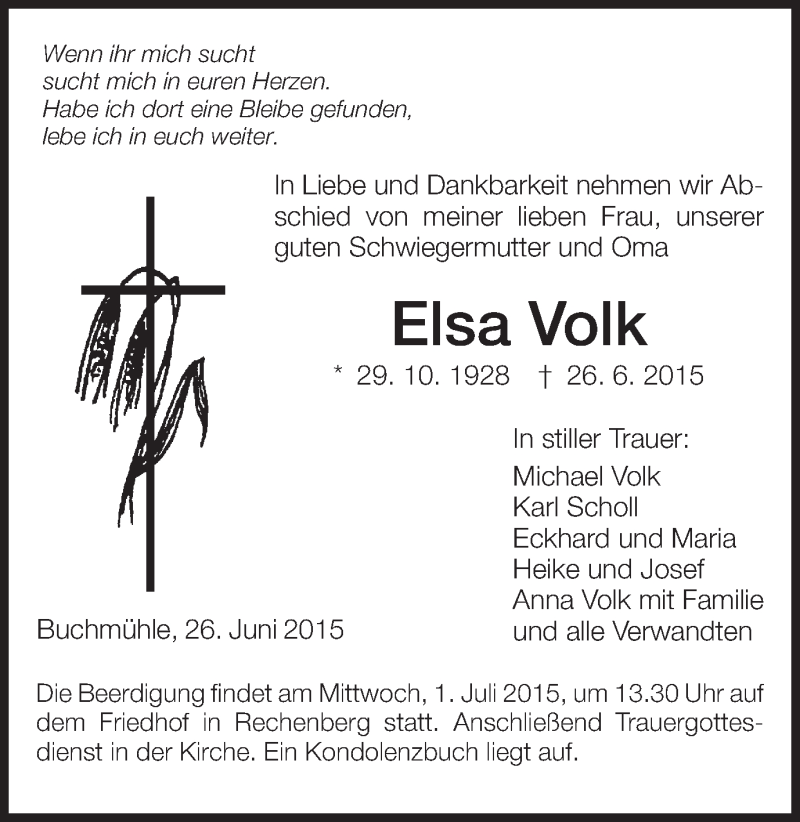 Wenn ihr mich sucht
sucht mich in euren Herzen.
Habe ich dort eine Bleibe gefunden,
lebe ich in euch weiter.

In Liebe und Dankbarkeit nehmen wir Abschied von meiner lieben Frau, unserer guten Schwiegermutter und Oma

Elsa Volk

* 29. 10. 1928 † 26. 6. 2015

In stiller Trauer:
Michael Volk
Karl Scholl
Eckhard und Maria
Heike und Josef
Anna Volk mit Familie
und alle Verwandten

Buchmühle, 26. Juni 2015

Die Beerdigung findet am Mittwoch, 1. Juli 2015, um 13.30 Uhr auf dem Friedhof in Rechenberg statt. Anschließend Trauergottesdienst in der Kirche. Ein Kondolenzbuch liegt auf.